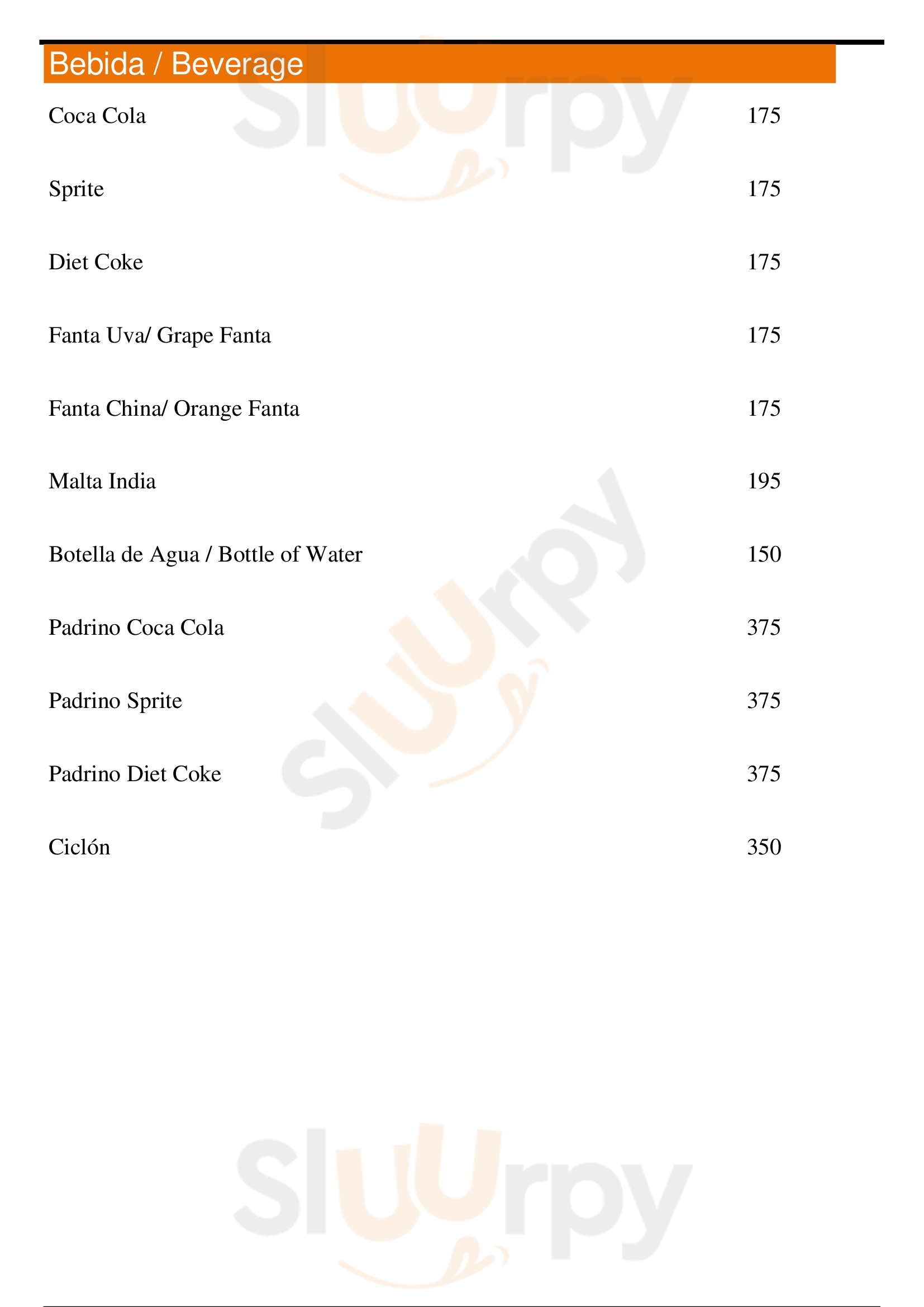 Bebida / Beverage

Coca Cola 175

Sprite 175

Diet Coke 175

Fanta Uva/ Grape Fanta 175

Fanta China/ Orange Fanta 175

Malta India 195

Botella de Agua / Bottle of Water 150

Padrino Coca Cola 375

Padrino Sprite 375

Padrino Diet Coke 375

Ciclón 350

Sluurpy